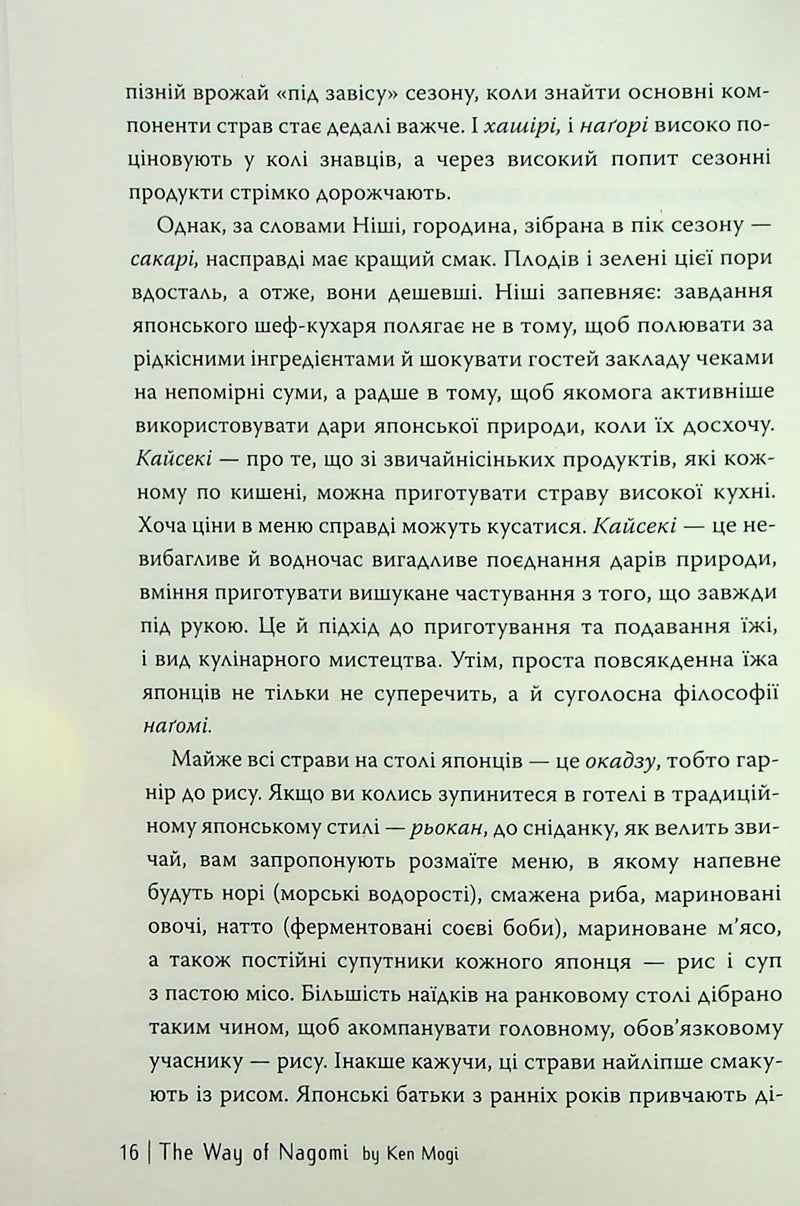 пізній врожай «під завісу» сезону, коли знайти основні компоненти страв стає дедалі важче. І хашірі, і наґорі високо поціновують у колі знавців, а через високий попит сезонні продукти стрімко дорожчають.

Однак, за словами Ніші, городина, зібрана в пік сезону — сакарі, насправді має кращий смак. Плодів і зелені цієї пори вдосталь, а отже, вони дешевші. Ніші запевняє: завдання японського шеф-кухаря полягає не в тому, щоб полювати за рідкісними інгредієнтами й шокувати гостей закладу чеками на непомірні суми, а радше в тому, щоб якомога активніше використовувати дари японської природи, коли їх досхочу. Кайсекі — про те, що зі звичайнісіньких продуктів, які кожному по кишені, можна приготувати страву високої кухні. Хоча ціни в меню справді можуть кусатися. Кайсекі — це невибагливе й водночас вигадливе поєднання дарів природи, вміння приготувати вишукане частування з того, що завжди під рукою. Це й підхід до приготування та подавання їжі, і вид кулінарного мистецтва. Утім, проста повсякденна їжа японців не тільки не суперечить, а й суголосна філософії наґомі.

Майже всі страви на столі японців — це окадзу, тобто гарнір до рису. Якщо ви колись зупинитеся в готелі в традиційному японському стилі — рьокан, до сніданку, як велить звичай, вам запропонують розмаїте меню, в якому напевне будуть норі (морські водорості), смажена риба, мариновані овочі, натто (ферментовані соєві боби), мариноване м'ясо, а також постійні супутники кожного японця — рис і суп з пастою місо. Більшість наїдків на ранковому столі дібрано таким чином, щоб акомпанувати головному, обов'язковому учаснику — рису. Інакше кажучи, ці страви найліпше смакують із рисом. Японські батьки з ранніх років привчають ді-

16 | The Way of Nagomi by Ken Mogi